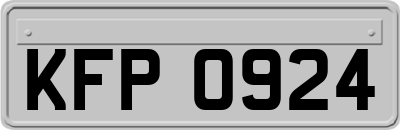 KFP 0924